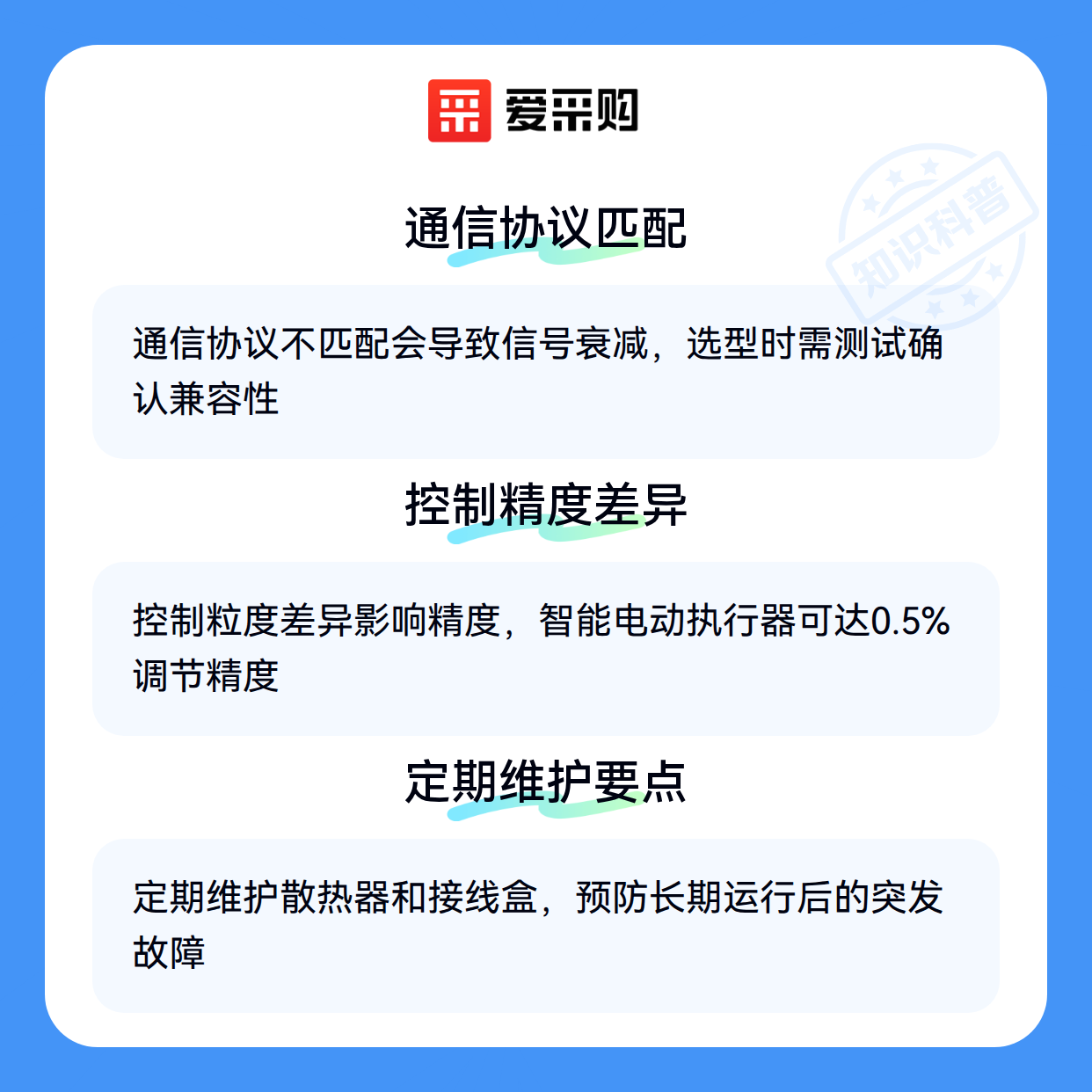 爱采购

通信协议匹配

通信协议不匹配会导致信号衰减，选型时需测试确认兼容性

控制精度差异

控制粒度差异影响精度，智能电动执行器可达0.5%调节精度

定期维护要点

定期维护散热器和接线盒，预防长期运行后的突发故障

知识科普